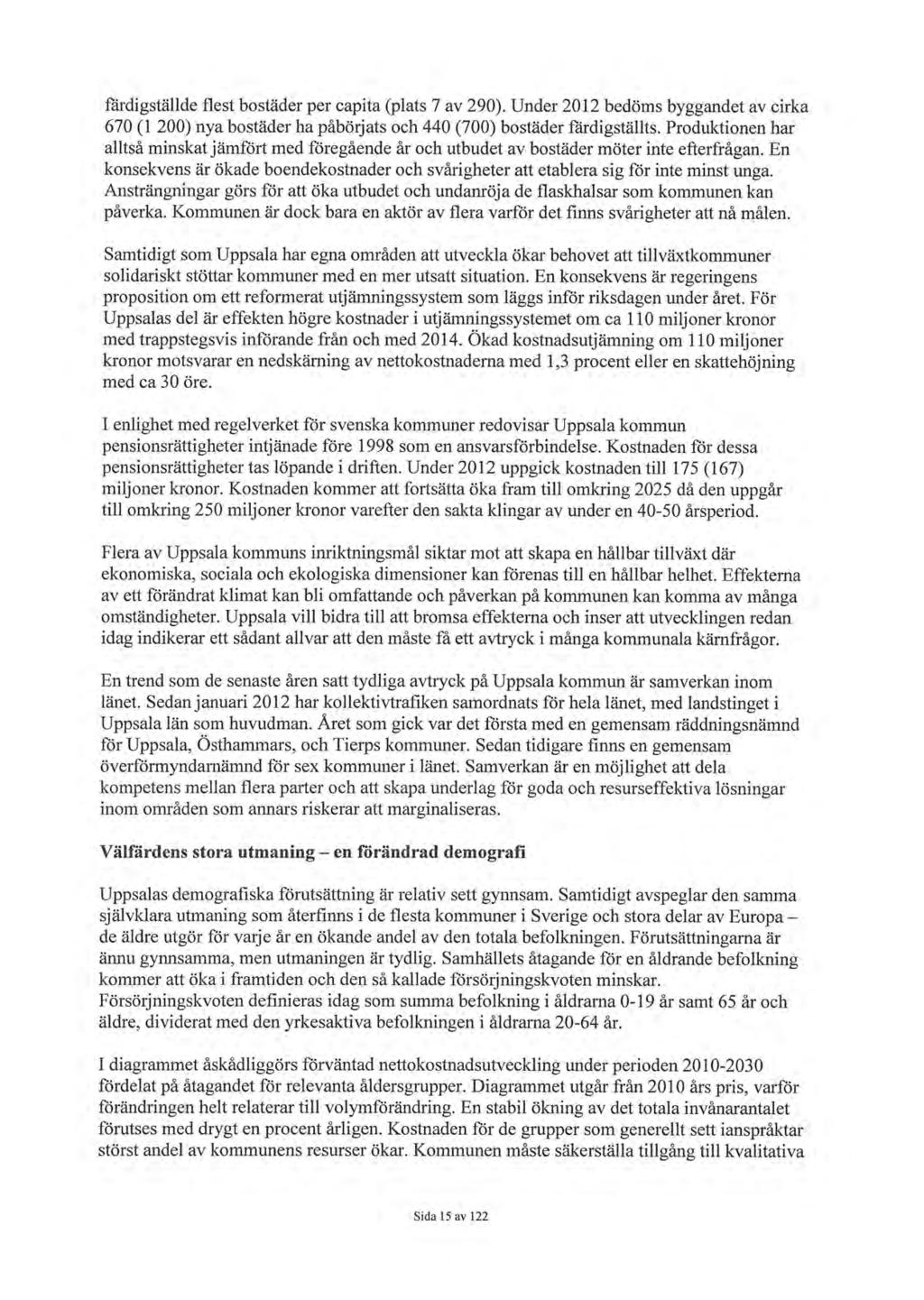 färdigställde flest bostäder per capita (plats 7 av 290). Under 2012 bedöms byggandet av cirka 670 (1 200) nya bostäder ha påbörjats och 440 (700) bostäder färdigställts. Produktionen har alltså minskat jämfört med föregående år och utbudet av bostäder möter inte efterfrågan. En konsekvens är ökade boendekostnader och svårigheter att etablera sig för inte minst unga. Ansträngningar görs för att öka utbudet och undanröja de flaskhalsar som kommunen kan påverka. Kommunen är dock bara en aktör av flera varför det finns svårigheter att nå målen.

Samtidigt som Uppsala har egna områden att utveckla ökar behovet att tillväxtkommuner solidariskt stöttar kommuner med en mer utsatt situation. En konsekvens är regeringens proposition om ett reformerat utjämningssystem som läggs inför riksdagen under året. För Uppsalas del är effekten högre kostnader i utjämningssystemet om ca 110 miljoner kronor med trappstegsvis införande från och med 2014. Ökad kostnadsutjämning om 110 miljoner kronor motsvarar en nedskärning av nettokostnaderna med 1,3 procent eller en skattehöjning med ca 30 öre.

I enlighet med regelverket för svenska kommuner redovisar Uppsala kommun pensionsrättigheter intjänade före 1998 som en ansvarsförbindelse. Kostnaden för dessa pensionsrättigheter tas löpande i driften. Under 2012 uppgick kostnaden till 175 (167) miljoner kronor. Kostnaden kommer att fortsätta öka fram till omkring 2025 då den uppgår till omkring 250 miljoner kronor varefter den sakta klingar av under en 40-50 årsperiod.

Flera av Uppsala kommuns inriktningsmål siktar mot att skapa en hållbar tillväxt där ekonomiska, sociala och ekologiska dimensioner kan förenas till en hållbar helhet. Effekterna av ett förändrat klimat kan bli omfattande och påverkan på kommunen kan komma av många omständigheter. Uppsala vill bidra till att bromsa effekterna och inser att utvecklingen redan idag indikerar ett sådant allvar att den måste få ett avtryck i många kommunala kärnfrågor.

En trend som de senaste åren satt tydliga avtryck på Uppsala kommun är samverkan inom länet. Sedan januari 2012 har kollektivtrafiken samordnats för hela länet, med landstinget i Uppsala län som huvudman. Året som gick var det första med en gemensam räddningsnämnd för Uppsala, Östhammars, och Tierps kommuner. Sedan tidigare finns en gemensam överförmyndarnämnd för sex kommuner i länet. Samverkan är en möjlighet att dela kompetens mellan flera parter och att skapa underlag för goda och resurseffektiva lösningar inom områden som annars riskerar att marginaliseras.

Välfärdens stora utmaning – en förändrad demografi

Uppsalas demografiska förutsättning är relativ sett gynnsam. Samtidigt avspeglar den samma självklara utmaning som återfinns i de flesta kommuner i Sverige och stora delar av Europa – de äldre utgör för varje år en ökande andel av den totala befolkningen. Förutsättningarna är ännu gynnsamma, men utmaningen är tydlig. Samhällets åtagande för en åldrande befolkning kommer att öka i framtiden och den så kallade försörjningskvoten minskar. Försörjningskvoten definieras idag som summa befolkning i åldrarna 0-19 år samt 65 år och äldre, dividerat med den yrkesaktiva befolkningen i åldrarna 20-64 år.

I diagrammet åskådliggörs förväntad nettokostnadsutveckling under perioden 2010-2030 fördelat på åtagandet för relevanta åldersgrupper. Diagrammet utgår från 2010 års pris, varför förändringen helt relaterar till volymförändring. En stabil ökning av det totala invånarantalet förutses med drygt en procent årligen. Kostnaden för de grupper som generellt sett ianspråktar störst andel av kommunens resurser ökar. Kommunen måste säkerställa tillgång till kvalitativa

Sida 15 av 122